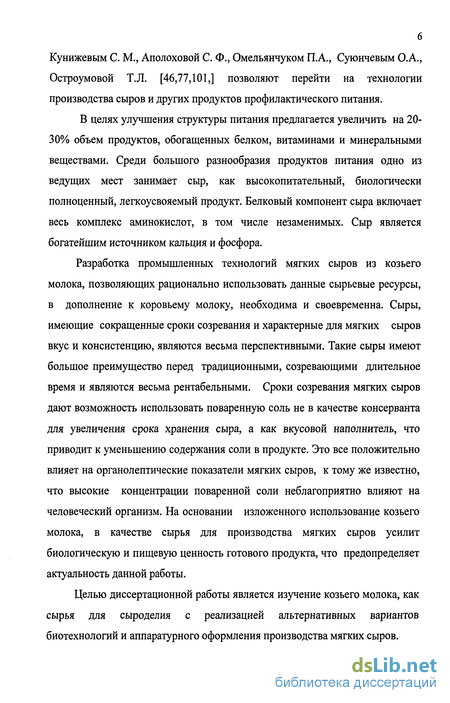 6

Кунижевым С. М., Аполоховой С. Ф., Омельянчуком П.А., Суюнчевым О.А., Остроумовой Т.Л. [46,77,101,] позволяют перейти на технологии производства сыров и других продуктов профилактического питания.

В целях улучшения структуры питания предлагается увеличить на 20-30% объем продуктов, обогащенных белком, витаминами и минеральными веществами. Среди большого разнообразия продуктов питания одно из ведущих мест занимает сыр, как высокопитательный, биологически полноценный, легкоусвояемый продукт. Белковый компонент сыра включает весь комплекс аминокислот, в том числе незаменимых. Сыр является богатейшим источником кальция и фосфора.

Разработка промышленных технологий мягких сыров из козьего молока, позволяющих рационально использовать данные сырьевые ресурсы, в дополнение к коровьему молоку, необходима и своевременна. Сыры, имеющие сокращенные сроки созревания и характерные для мягких сыров вкус и консистенцию, являются весьма перспективными. Такие сыры имеют большое преимущество перед традиционными, созревающими длительное время и являются весьма рентабельными. Сроки созревания мягких сыров дают возможность использовать поваренную соль не в качестве консерванта для увеличения срока хранения сыра, а как вкусовой наполнитель, что приводит к уменьшению содержания соли в продукте. Это все положительно влияет на органолептические показатели мягких сыров, к тому же известно, что высокие концентрации поваренной соли неблагоприятно влияют на человеческий организм. На основании изложенного использование козьего молока, в качестве сырья для производства мягких сыров усилит биологическую и пищевую ценность готового продукта, что предопределяет актуальность данной работы.

Целью диссертационной работы является изучение козьего молока, как сырья для сыроделия с реализацией альтернативных вариантов биотехнологий и аппаратурного оформления производства мягких сыров.

dsLib.net
библиотека диссертаций